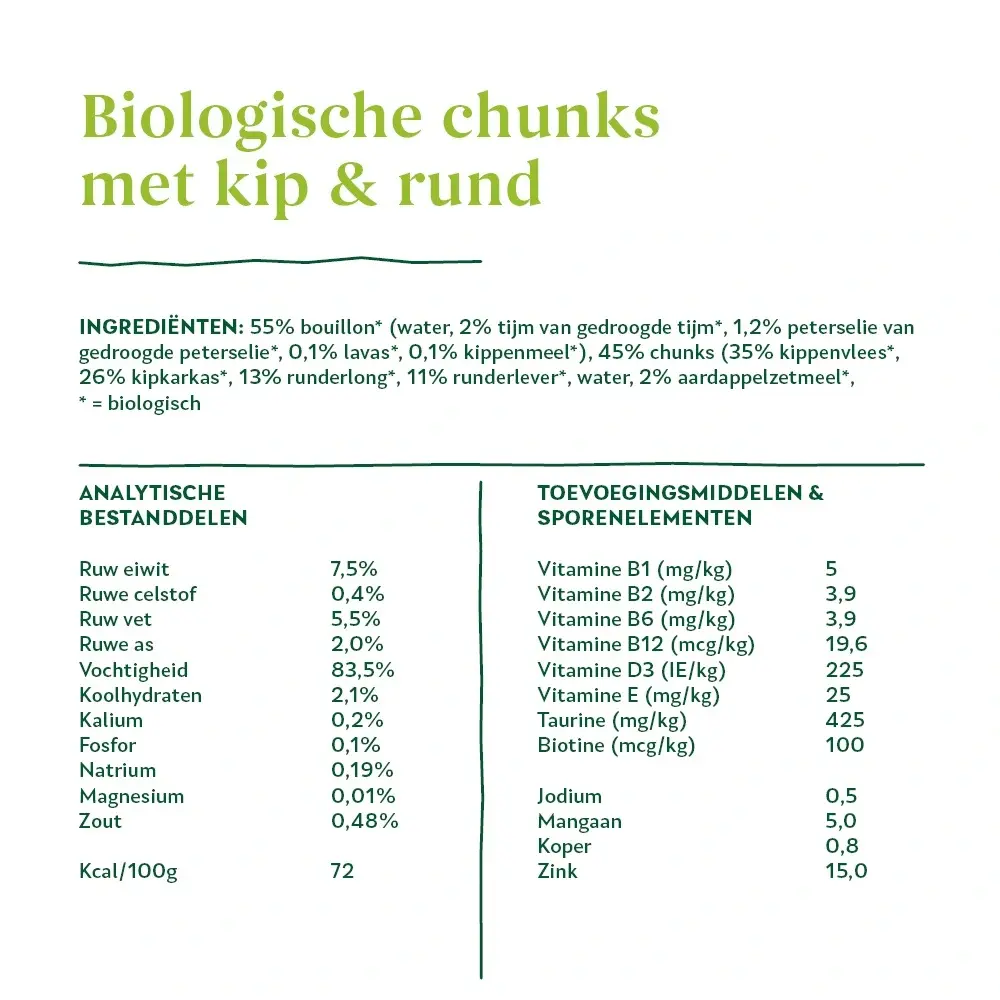 Biologische chunks
met kip & rund

INGREDIËNTEN: 55% bouillon* (water, 2% tijm van gedroogde tijm*, 1,2% peterselie van gedroogde peterselie*, 0,1% lavas*, 0,1% kippenmeel*), 45% chunks (35% kippenvlees*, 26% kipkarkas*, 13% runderlong*, 11% runderlever*, water, 2% aardappelzetmeel*,
* = biologisch

ANALYTISCHE
BESTANDDELEN

Ruw eiwit 7,5%
Ruwe celstof 0,4%
Ruw vet 5,5%
Ruwe as 2,0%
Vochtigheid 83,5%
Koolhydraten 2,1%
Kalium 0,2%
Fosfor 0,1%
Natrium 0,19%
Magnesium 0,01%
Zout 0,48%

Kcal/100g 72

TOEVOEGINGSMIDDELEN &
SPORENELEMENTEN

Vitamine B1 (mg/kg) 5
Vitamine B2 (mg/kg) 3,9
Vitamine B6 (mg/kg) 3,9
Vitamine B12 (mcg/kg) 19,6
Vitamine D3 (IE/kg) 225
Vitamine E (mg/kg) 25
Taurine (mg/kg) 425
Biotine (mcg/kg) 100

Jodium 0,5
Mangaan 5,0
Koper 0,8
Zink 15,0